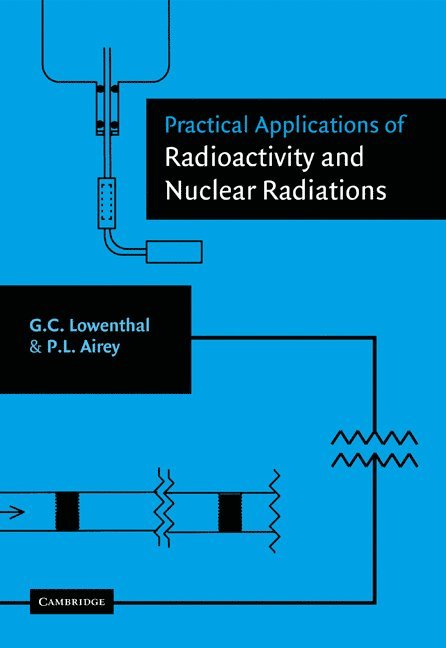 Practical Applications of
Radioactivity and Nuclear Radiations

G.C. Lowenthal
& P.L. Airey

CAMBRIDGE